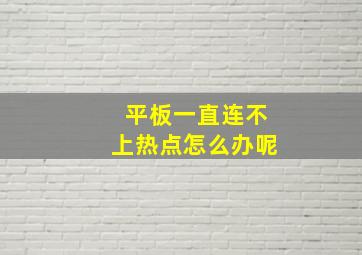 平板一直连不上热点怎么办呢